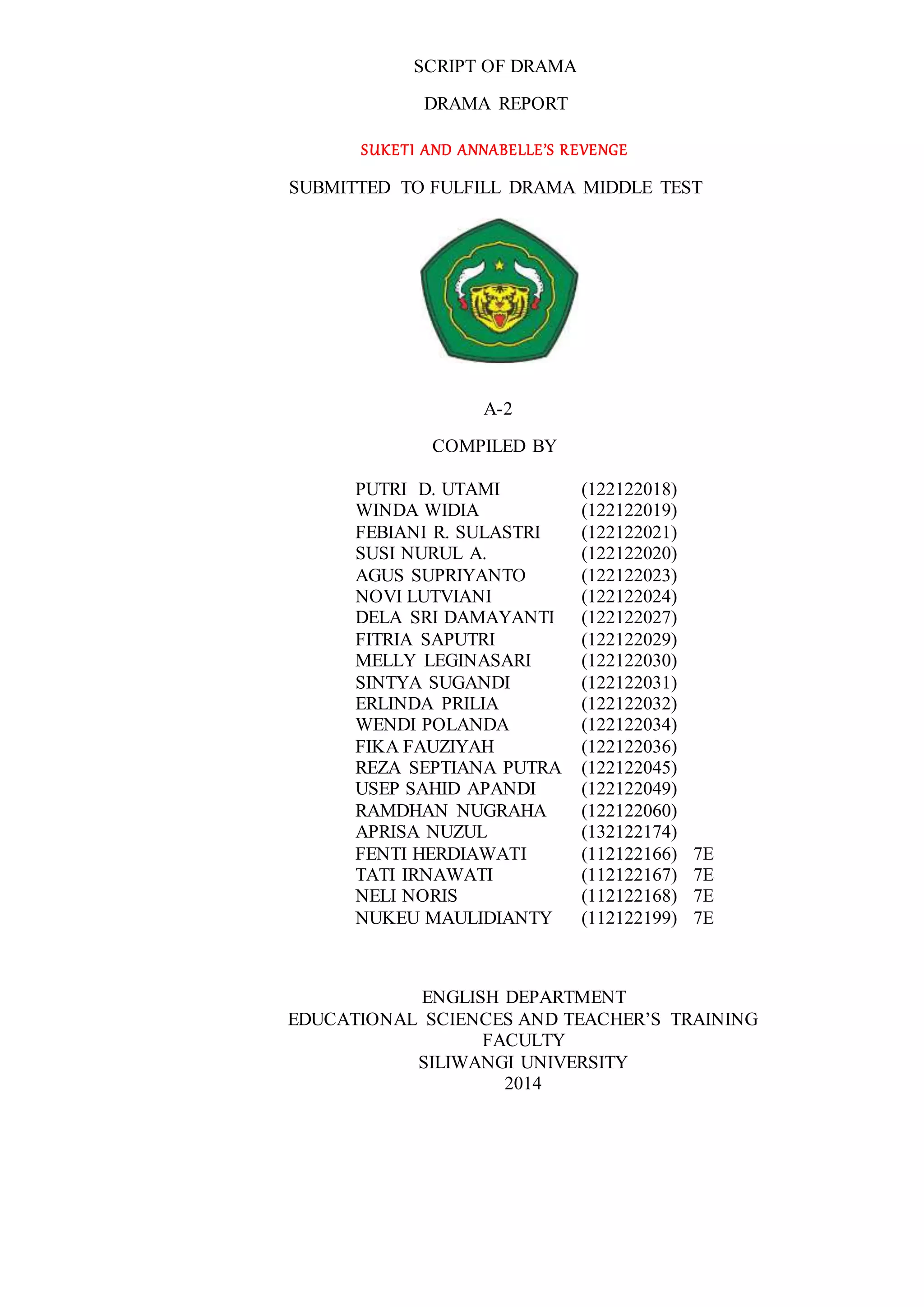 SCRIPT OF DRAMA

DRAMA REPORT

SUKETI AND ANNABELLE'S REVENGE

SUBMITTED TO FULFILL DRAMA MIDDLE TEST

A-2

COMPILED BY

PUTRI D. UTAMI (122122018)
WINDA WIDIA (122122019)
FEBIANI R. SULASTRI (122122021)
SUSI NURUL A. (122122020)
AGUS SUPRIYANTO (122122023)
NOVI LUTVIANI (122122024)
DELA SRI DAMAYANTI (122122027)
FITRIA SAPUTRI (122122029)
MELLY LEGINASARI (122122030)
SINTYA SUGANDI (122122031)
ERLINDA PRILIA (122122032)
WENDI POLANDA (122122034)
FIKA FAUZIYAH (122122036)
REZA SEPTIANA PUTRA (122122045)
USEP SAHID APANDI (122122049)
RAMDHAN NUGRAHA (122122060)
APRISA NUZUL (132122174)
FENTI HERDIAWATI (112122166) 7E
TATI IRNAWATI (112122167) 7E
NELI NORIS (112122168) 7E
NUKEU MAULIDIANTY (112122199) 7E

ENGLISH DEPARTMENT
EDUCATIONAL SCIENCES AND TEACHER'S TRAINING FACULTY
SILIWANGI UNIVERSITY
2014